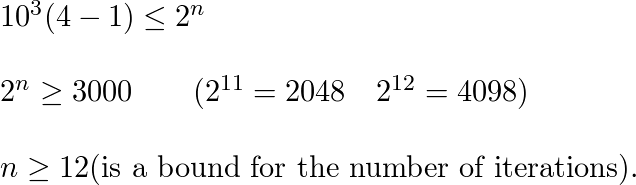 $10^3(4-1) \leq 2^n$

$2^n \geq 3000 \qquad (2^{11} = 2048 \quad 2^{12} = 4098)$

$n \geq 12$(is a bound for the number of iterations).